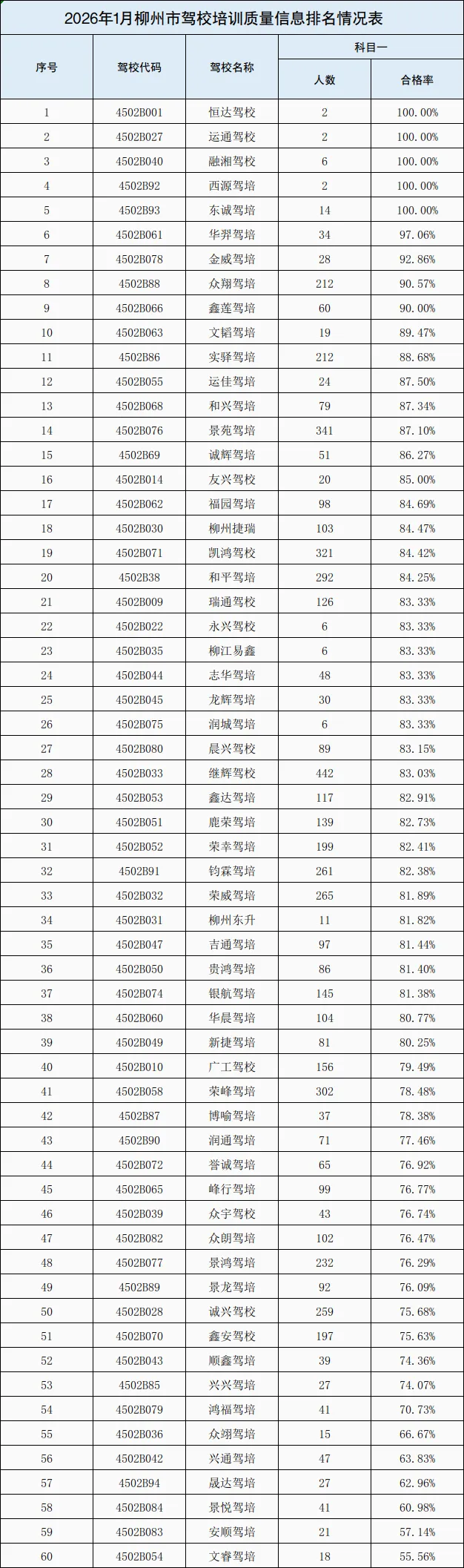 2026年1月柳州市驾校培训质量信息排名情况表

| 序号 | 驾校代码 | 驾校名称 | 科目一 人数 | 科目一 合格率 |
|---|---|---|---|---|
| 1 | 4502B001 | 恒达驾校 | 2 | 100.00% |
| 2 | 4502B027 | 运通驾校 | 2 | 100.00% |
| 3 | 4502B040 | 融湘驾校 | 6 | 100.00% |
| 4 | 4502B92 | 西源驾培 | 2 | 100.00% |
| 5 | 4502B93 | 东诚驾培 | 14 | 100.00% |
| 6 | 4502B061 | 华羿驾培 | 34 | 97.06% |
| 7 | 4502B078 | 金威驾培 | 28 | 92.86% |
| 8 | 4502B88 | 众翔驾培 | 212 | 90.57% |
| 9 | 4502B066 | 鑫莲驾培 | 60 | 90.00% |
| 10 | 4502B063 | 文韬驾培 | 19 | 89.47% |
| 11 | 4502B86 | 实驿驾培 | 212 | 88.68% |
| 12 | 4502B055 | 运佳驾培 | 24 | 87.50% |
| 13 | 4502B068 | 和兴驾培 | 79 | 87.34% |
| 14 | 4502B076 | 景苑驾培 | 341 | 87.10% |
| 15 | 4502B69 | 诚辉驾培 | 51 | 86.27% |
| 16 | 4502B014 | 友兴驾校 | 20 | 85.00% |
| 17 | 4502B062 | 福园驾培 | 98 | 84.69% |
| 18 | 4502B030 | 柳州捷瑞 | 103 | 84.47% |
| 19 | 4502B071 | 凯鸿驾校 | 321 | 84.42% |
| 20 | 4502B38 | 和平驾培 | 292 | 84.25% |
| 21 | 4502B009 | 瑞通驾校 | 126 | 83.33% |
| 22 | 4502B022 | 永兴驾校 | 6 | 83.33% |
| 23 | 4502B035 | 柳江易鑫 | 6 | 83.33% |
| 24 | 4502B044 | 志华驾培 | 48 | 83.33% |
| 25 | 4502B045 | 龙辉驾培 | 30 | 83.33% |
| 26 | 4502B075 | 润城驾培 | 6 | 83.33% |
| 27 | 4502B080 | 晨兴驾校 | 89 | 83.15% |
| 28 | 4502B033 | 继辉驾校 | 442 | 83.03% |
| 29 | 4502B053 | 鑫达驾培 | 117 | 82.91% |
| 30 | 4502B051 | 鹿荣驾培 | 139 | 82.73% |
| 31 | 4502B052 | 荣幸驾培 | 199 | 82.41% |
| 32 | 4502B91 | 钧霖驾培 | 261 | 82.38% |
| 33 | 4502B032 | 荣威驾培 | 265 | 81.89% |
| 34 | 4502B031 | 柳州东升 | 11 | 81.82% |
| 35 | 4502B047 | 吉通驾培 | 97 | 81.44% |
| 36 | 4502B050 | 贵鸿驾培 | 86 | 81.40% |
| 37 | 4502B074 | 银航驾培 | 145 | 81.38% |
| 38 | 4502B060 | 华晨驾培 | 104 | 80.77% |
| 39 | 4502B049 | 新捷驾培 | 81 | 80.25% |
| 40 | 4502B010 | 广工驾校 | 156 | 79.49% |
| 41 | 4502B058 | 荣峰驾培 | 302 | 78.48% |
| 42 | 4502B87 | 博喻驾培 | 37 | 78.38% |
| 43 | 4502B90 | 润通驾培 | 71 | 77.46% |
| 44 | 4502B072 | 誉诚驾培 | 65 | 76.92% |
| 45 | 4502B065 | 峰行驾培 | 99 | 76.77% |
| 46 | 4502B039 | 众宇驾校 | 43 | 76.74% |
| 47 | 4502B082 | 众朗驾培 | 102 | 76.47% |
| 48 | 4502B077 | 景鸿驾培 | 232 | 76.29% |
| 49 | 4502B89 | 景龙驾培 | 92 | 76.09% |
| 50 | 4502B028 | 诚兴驾校 | 259 | 75.68% |
| 51 | 4502B070 | 鑫安驾校 | 197 | 75.63% |
| 52 | 4502B043 | 顺鑫驾培 | 39 | 74.36% |
| 53 | 4502B85 | 兴兴驾培 | 27 | 74.07% |
| 54 | 4502B079 | 鸿福驾培 | 41 | 70.73% |
| 55 | 4502B036 | 众翊驾培 | 15 | 66.67% |
| 56 | 4502B042 | 兴通驾培 | 47 | 63.83% |
| 57 | 4502B94 | 晟达驾培 | 27 | 62.96% |
| 58 | 4502B084 | 景悦驾培 | 41 | 60.98% |
| 59 | 4502B083 | 安顺驾培 | 21 | 57.14% |
| 60 | 4502B054 | 文睿驾培 | 18 | 55.56% |